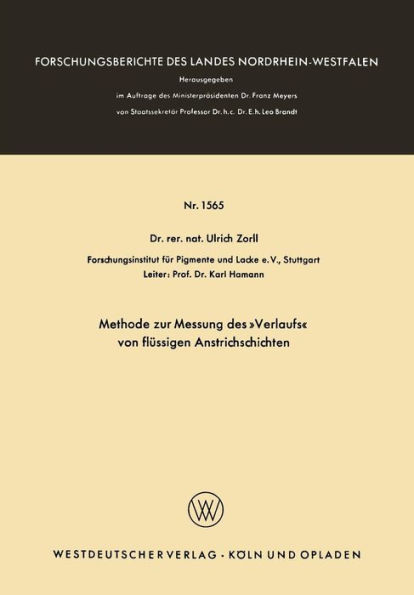 FORSCHUNGSBERICHTE DES LANDES NORDRHEIN-WESTFALEN

Herausgegeben
im Auftrage des Ministerpräsidenten Dr. Franz Meyers
von Staatssekretär Professor Dr. h. c. Dr. E. h. Leo Brandt

Nr. 1565

Dr. rer. nat. Ulrich Zorll

Forschungsinstitut für Pigmente und Lacke e. V., Stuttgart
Leiter: Prof. Dr. Karl Hamann

Methode zur Messung des »Verlaufs« von flüssigen Anstrichschichten

WESTDEUTSCHER VERLAG · KÖLN UND OPLADEN